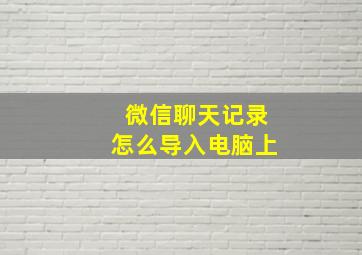 微信聊天记录
怎么导入电脑上